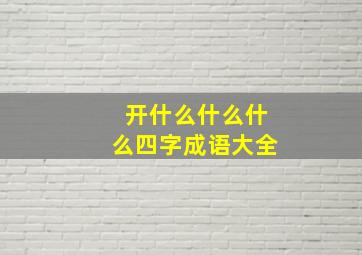 开什么什么什么四字成语大全